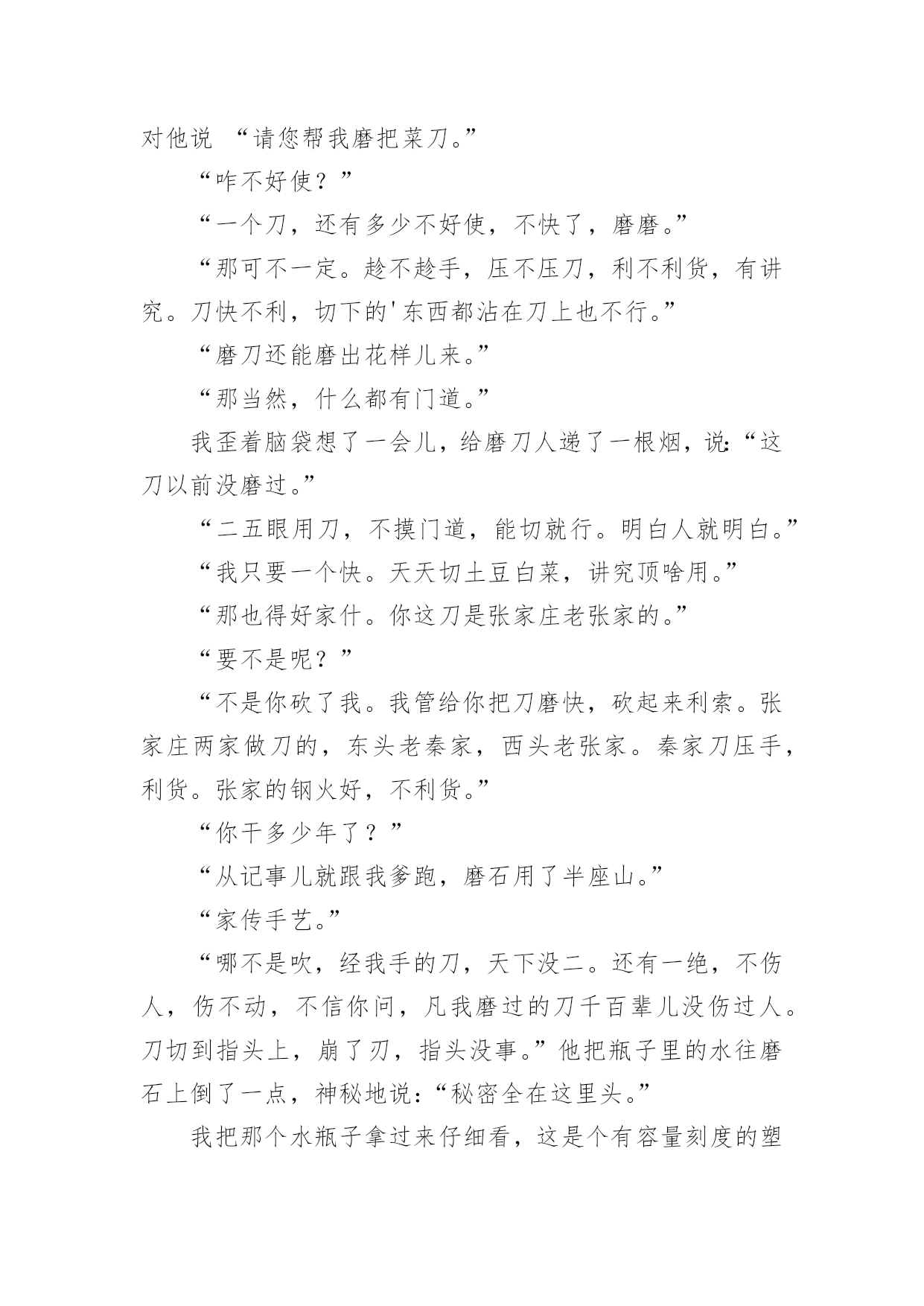 对他说 “请您帮我磨把菜刀。”

“咋不好使？”

“一个刀，还有多少不好使，不快了，磨磨。”

“那可不一定。趁不趁手，压不压刀，利不利货，有讲究。刀快不利，切下的'东西都沾在刀上也不行。”

“磨刀还能磨出花样儿来。”

“那当然，什么都有门道。”

我歪着脑袋想了一会儿，给磨刀人递了一根烟，说:“这刀以前没磨过。”

“二五眼用刀，不摸门道，能切就行。明白人就明白。”

“我只要一个快。天天切土豆白菜，讲究顶啥用。”

“那也得好家什。你这刀是张家庄老张家的。”

“要不是呢？”

“不是你砍了我。我管给你把刀磨快，砍起来利索。张家庄两家做刀的，东头老秦家，西头老张家。秦家刀压手，利货。张家的钢火好，不利货。”

“你干多少年了？”

“从记事儿就跟我爹跑，磨石用了半座山。”

“家传手艺。”

“哪不是吹，经我手的刀，天下没二。还有一绝，不伤人，伤不动，不信你问，凡我磨过的刀千百辈儿没伤过人。刀切到指头上，崩了刃，指头没事。”他把瓶子里的水往磨石上倒了一点，神秘地说:“秘密全在这里头。”

我把那个水瓶子拿过来仔细看，这是个有容量刻度的塑